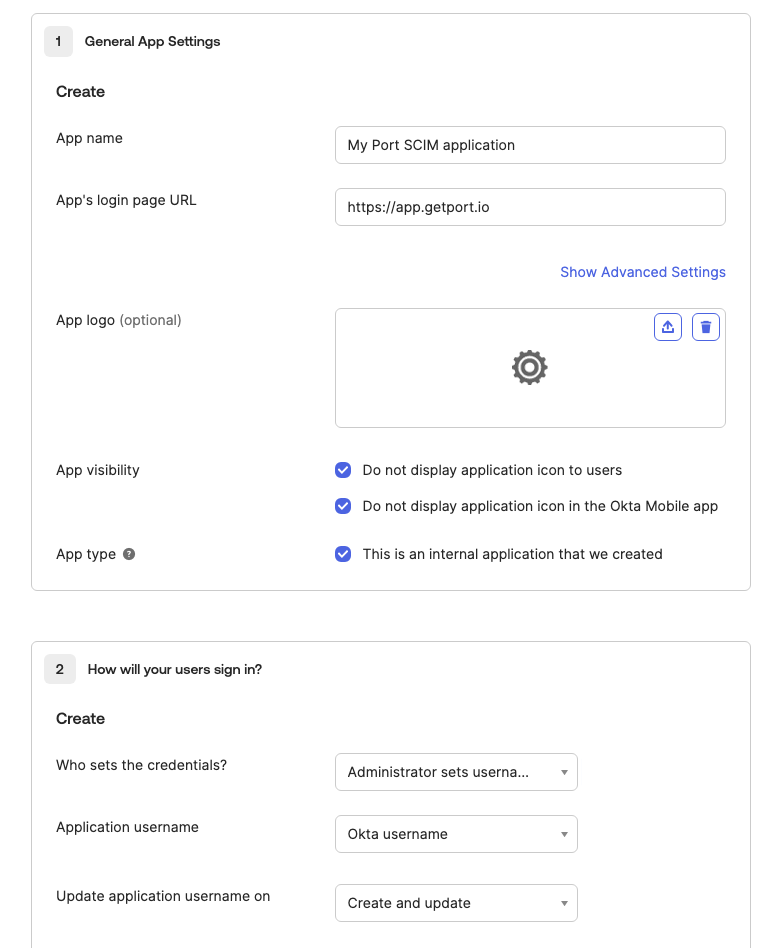 1 General App Settings

Create

App name

My Port SCIM application

App's login page URL

https://app.getport.io

Show Advanced Settings

App logo (optional)

App visibility

Do not display application icon to users

Do not display application icon in the Okta Mobile app

App type

This is an internal application that we created

2 How will your users sign in?

Create

Who sets the credentials?

Administrator sets userna...

Application username

Okta username

Update application username on

Create and update